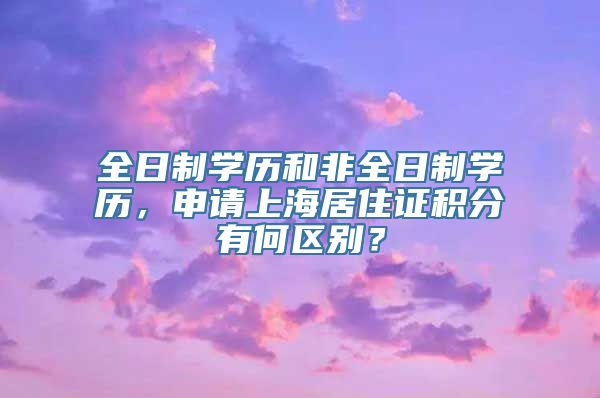 全日制学历和非全日制学历，申请上海居住证积分有何区别？